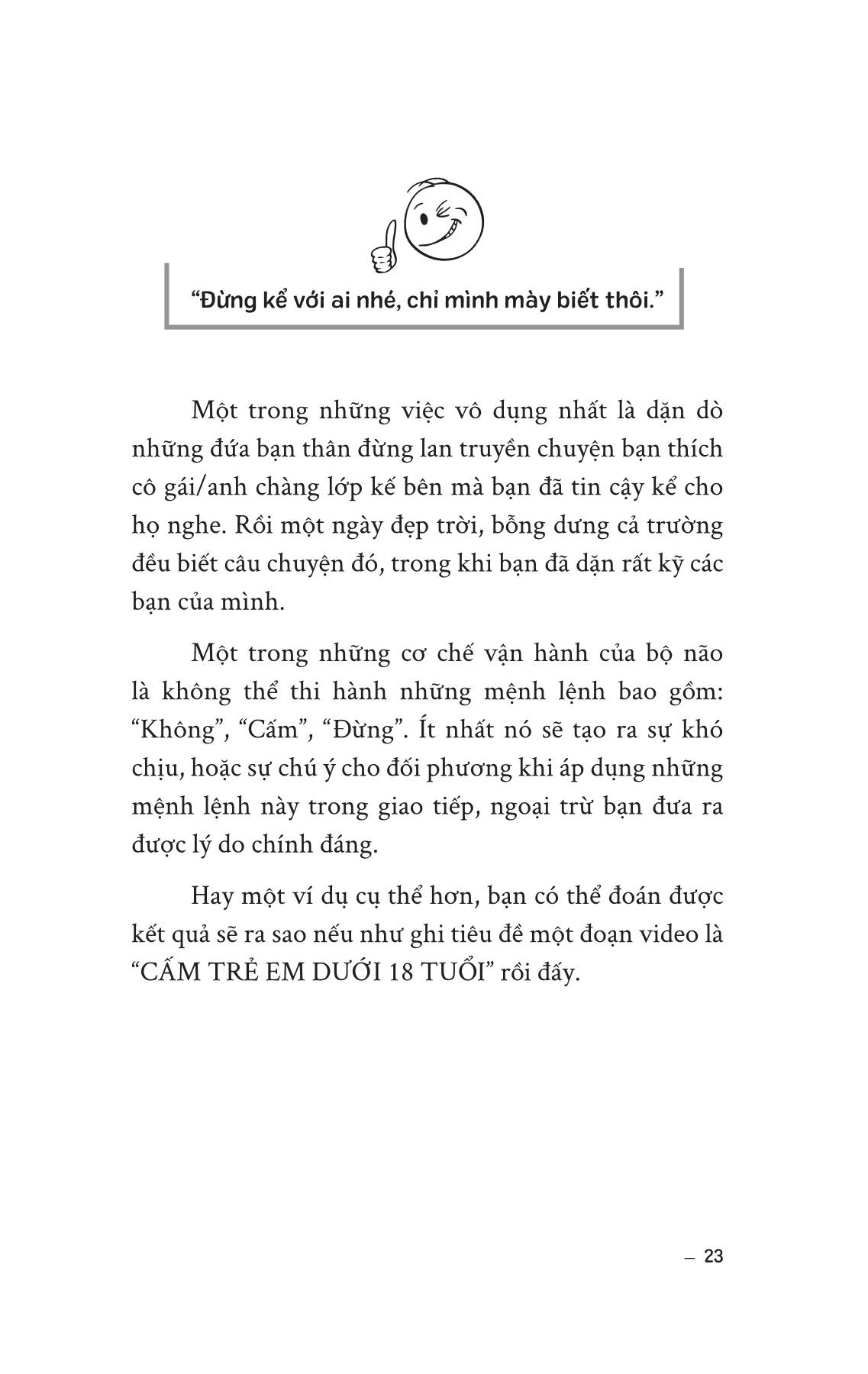 “Đừng kể với ai nhé, chỉ mình mày biết thôi.”

Một trong những việc vô dụng nhất là dặn dò những đứa bạn thân đừng lan truyền chuyện bạn thích cô gái/anh chàng lớp kế bên mà bạn đã tin cậy kể cho họ nghe. Rồi một ngày đẹp trời, bỗng dưng cả trường đều biết câu chuyện đó, trong khi bạn đã dặn rất kỹ các bạn của mình.

Một trong những cơ chế vận hành của bộ não là không thể thi hành những mệnh lệnh bao gồm: “Không”, “Cấm”, “Đừng”. Ít nhất nó sẽ tạo ra sự khó chịu, hoặc sự chú ý cho đối phương khi áp dụng những mệnh lệnh này trong giao tiếp, ngoại trừ bạn đưa ra được lý do chính đáng.

Hay một ví dụ cụ thể hơn, bạn có thể đoán được kết quả sẽ ra sao nếu như ghi tiêu đề một đoạn video là “CẤM TRẺ EM DƯỚI 18 TUỔI” rồi đấy.

– 23